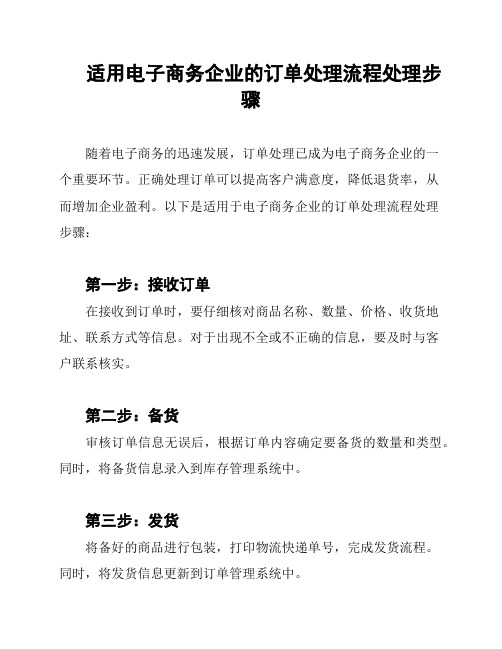 适用电子商务企业的订单处理流程处理步骤

随着电子商务的迅速发展，订单处理已成为电子商务企业的一个重要环节。正确处理订单可以提高客户满意度，降低退货率，从而增加企业盈利。以下是适用于电子商务企业的订单处理流程处理步骤：

第一步：接收订单

在接收到订单时，要仔细核对商品名称、数量、价格、收货地址、联系方式等信息。对于出现不全或不正确的信息，要及时与客户联系核实。

第二步：备货

审核订单信息无误后，根据订单内容确定要备货的数量和类型。同时，将备货信息录入到库存管理系统中。

第三步：发货

将备好的商品进行包装，打印物流快递单号，完成发货流程。同时，将发货信息更新到订单管理系统中。